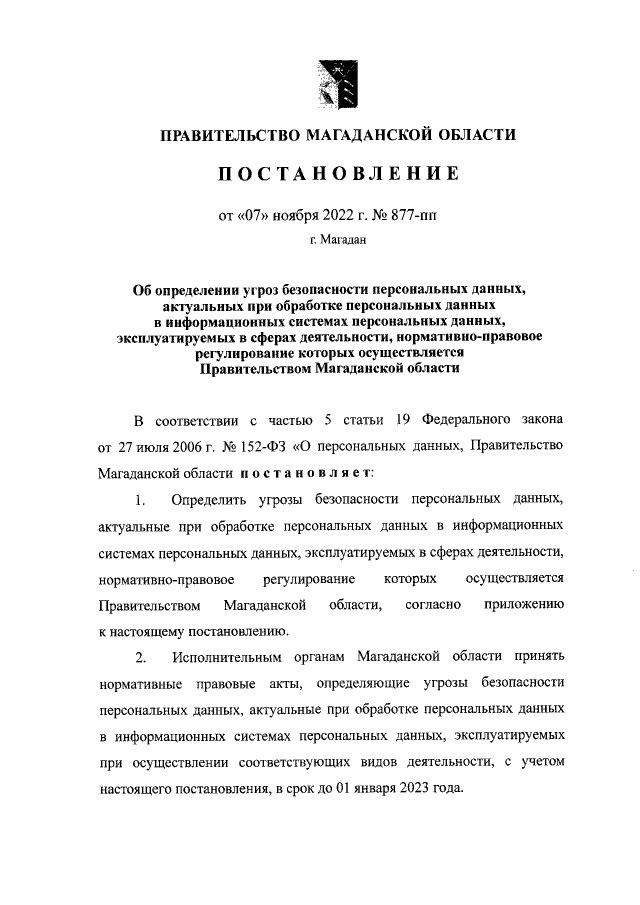 ПРАВИТЕЛЬСТВО МАГАДАНСКОЙ ОБЛАСТИ

ПОСТАНОВЛЕНИЕ

от «07» ноября 2022 г. № 877-пп

г. Магадан

Об определении угроз безопасности персональных данных, актуальных при обработке персональных данных в информационных системах персональных данных, эксплуатируемых в сферах деятельности, нормативно-правовое регулирование которых осуществляется Правительством Магаданской области

В соответствии с частью 5 статьи 19 Федерального закона от 27 июля 2006 г. № 152-ФЗ «О персональных данных, Правительство Магаданской области постановляет:

1. Определить угрозы безопасности персональных данных, актуальные при обработке персональных данных в информационных системах персональных данных, эксплуатируемых в сферах деятельности, нормативно-правовое регулирование которых осуществляется Правительством Магаданской области, согласно приложению к настоящему постановлению.

2. Исполнительным органам Магаданской области принять нормативные правовые акты, определяющие угрозы безопасности персональных данных, актуальные при обработке персональных данных в информационных системах персональных данных, эксплуатируемых при осуществлении соответствующих видов деятельности, с учетом настоящего постановления, в срок до 01 января 2023 года.